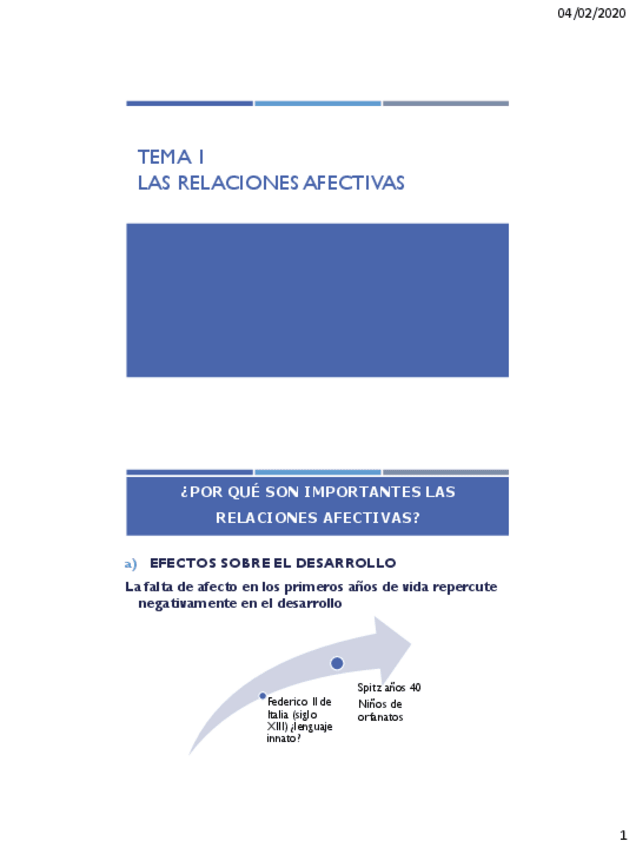 04/02/2020

TEMA 1
LAS RELACIONES AFECTIVAS

¿POR QUÉ SON IMPORTANTES LAS RELACIONES AFECTIVAS?

a) EFECTOS SOBRE EL DESARROLLO

La falta de afecto en los primeros años de vida repercute negativamente en el desarrollo

Federico II de Italia (siglo XIII) ¿lenguaje innato?

Spitz años 40
Niños de orfanatos

1